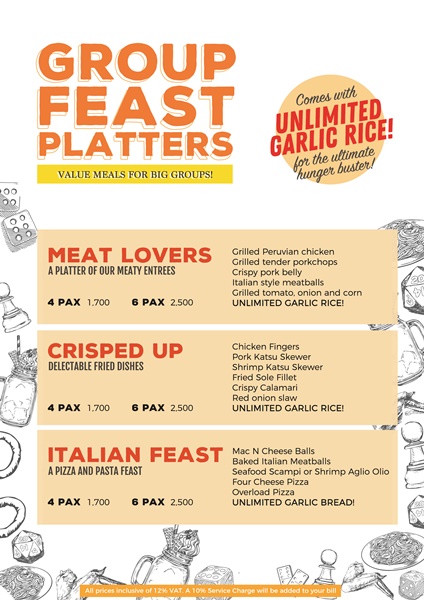 GROUP FEAST PLATTERS

VALUE MEALS FOR BIG GROUPS!

Comes with UNLIMITED GARLIC RICE! for the ultimate hunger buster!

MEAT LOVERS
A PLATTER OF OUR MEATY ENTREES

4 PAX 1,700 6 PAX 2,500

Grilled Peruvian chicken
Grilled tender porkchops
Crispy pork belly
Italian style meatballs
Grilled tomato, onion and corn
UNLIMITED GARLIC RICE!

CRISPED UP
DELECTABLE FRIED DISHES

4 PAX 1,700 6 PAX 2,500

Chicken Fingers
Pork Katsu Skewer
Shrimp Katsu Skewer
Fried Sole Fillet
Crispy Calamari
Red onion slaw
UNLIMITED GARLIC RICE!

ITALIAN FEAST
A PIZZA AND PASTA FEAST

4 PAX 1,700 6 PAX 2,500

Mac N Cheese Balls
Baked Italian Meatballs
Seafood Scampi or Shrimp Aglio Olio
Four Cheese Pizza
Overload Pizza
UNLIMITED GARLIC BREAD!

All prices inclusive of 12% VAT. A 10% Service Charge will be added to your bill